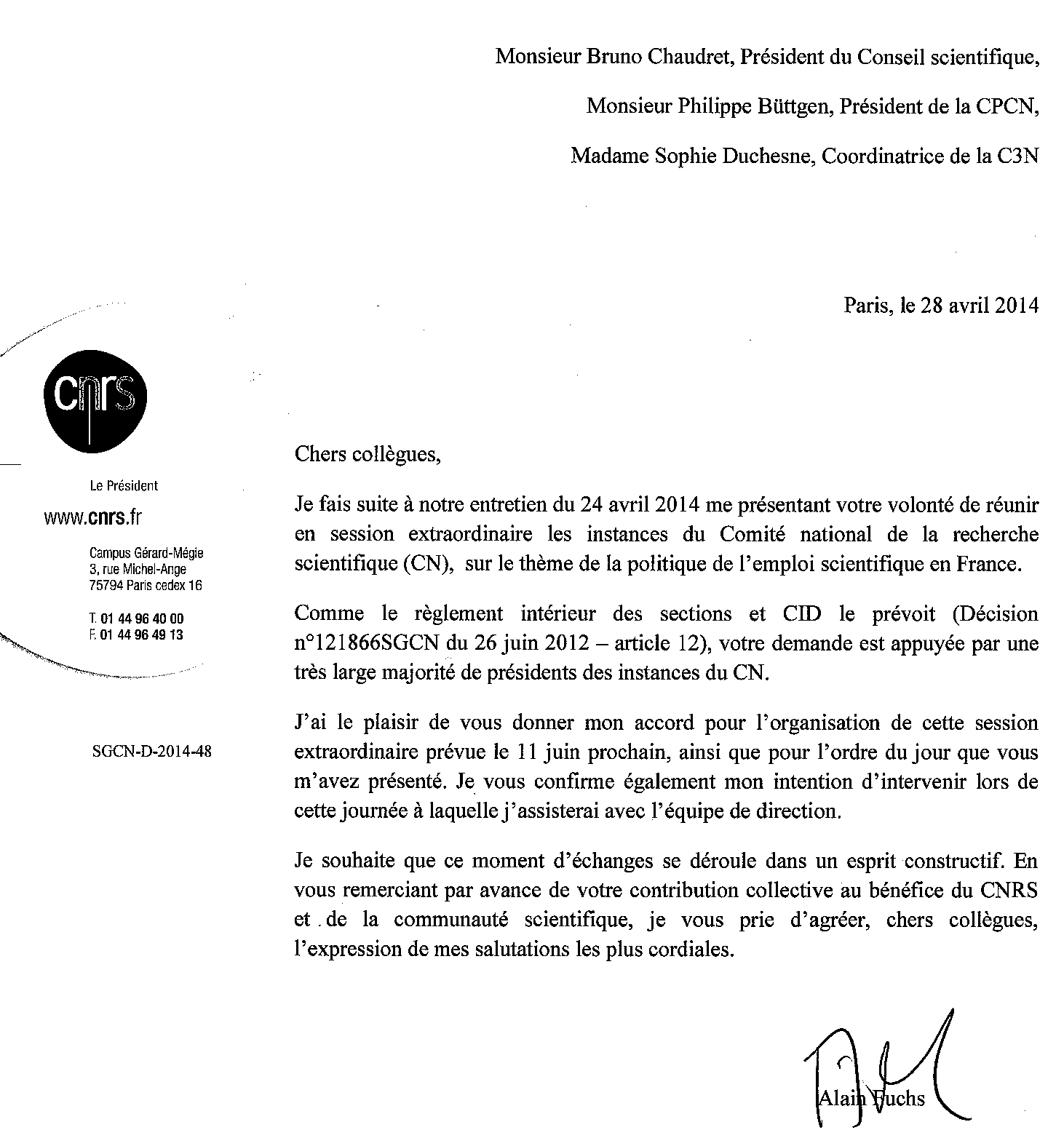 Monsieur Bruno Chaudret, Président du Conseil scientifique,

Monsieur Philippe Büttgen, Président de la CPCN,

Madame Sophie Duchesne, Coordinatrice de la C3N

Paris, le 28 avril 2014

cnrs

Le Président

www.cnrs.fr

Campus Gérard-Mégie
3, rue Michel-Ange
75794 Paris cedex 16

T. 01 44 96 40 00
F. 01 44 96 49 13

SGCN-D-2014-48

Chers collègues,

Je fais suite à notre entretien du 24 avril 2014 me présentant votre volonté de réunir en session extraordinaire les instances du Comité national de la recherche scientifique (CN), sur le thème de la politique de l'emploi scientifique en France.

Comme le règlement intérieur des sections et CID le prévoit (Décision n°121866SGCN du 26 juin 2012 – article 12), votre demande est appuyée par une très large majorité de présidents des instances du CN.

J'ai le plaisir de vous donner mon accord pour l'organisation de cette session extraordinaire prévue le 11 juin prochain, ainsi que pour l'ordre du jour que vous m'avez présenté. Je vous confirme également mon intention d'intervenir lors de cette journée à laquelle j'assisterai avec l'équipe de direction.

Je souhaite que ce moment d'échanges se déroule dans un esprit constructif. En vous remerciant par avance de votre contribution collective au bénéfice du CNRS et de la communauté scientifique, je vous prie d'agréer, chers collègues, l'expression de mes salutations les plus cordiales.

Alain Fuchs